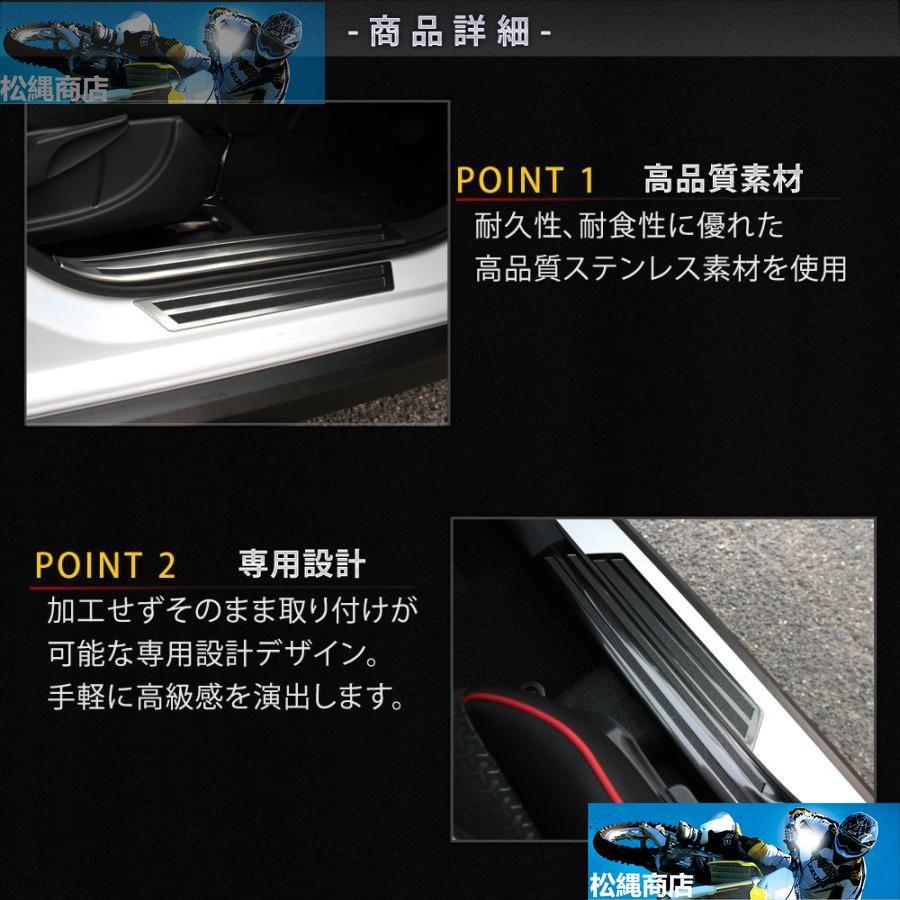 松縄商店

- 商品詳細 -

POINT 1 高品質素材
耐久性、耐食性に優れた
高品質ステンレス素材を使用

POINT 2 専用設計
加工せずそのまま取り付けが
可能な専用設計デザイン。
手軽に高級感を演出します。

松縄商店